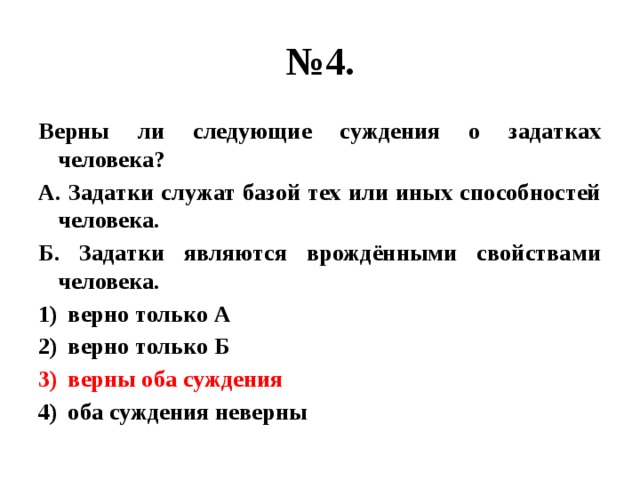 №4.

Верны ли следующие суждения о задатках человека?

А. Задатки служат базой тех или иных способностей человека.

Б. Задатки являются врождёнными свойствами человека.

1) верно только А

2) верно только Б

3) верны оба суждения

4) оба суждения неверны